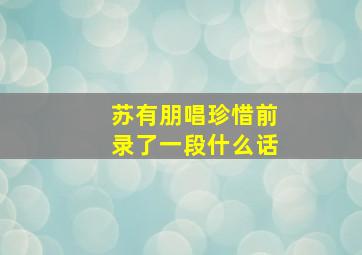 苏有朋唱珍惜前录了一段什么话